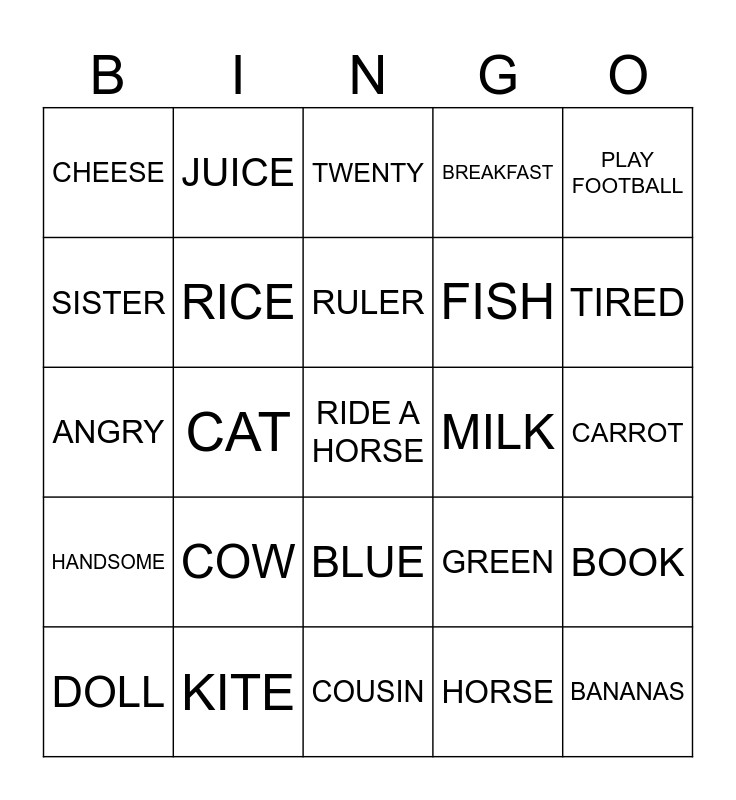 | B | I | N | G | O |
|---|---|---|---|---|
| CHEESE | JUICE | TWENTY | BREAKFAST | PLAY FOOTBALL |
| SISTER | RICE | RULER | FISH | TIRED |
| ANGRY | CAT | RIDE A HORSE | MILK | CARROT |
| HANDSOME | COW | BLUE | GREEN | BOOK |
| DOLL | KITE | COUSIN | HORSE | BANANAS |